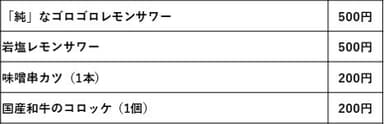 | 「純」なゴロゴロレモンサワー | 500円 |
|---|---|
| 岩塩レモンサワー | 500円 |
| 味噌串カツ（1本） | 200円 |
| 国産和牛のコロッケ（1個） | 200円 |